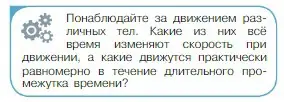 Понаблюдайте за движением различных тел. Какие из них всё время изменяют скорость при движении, а какие движутся практически равномерно в течение длительного промежутка времени?